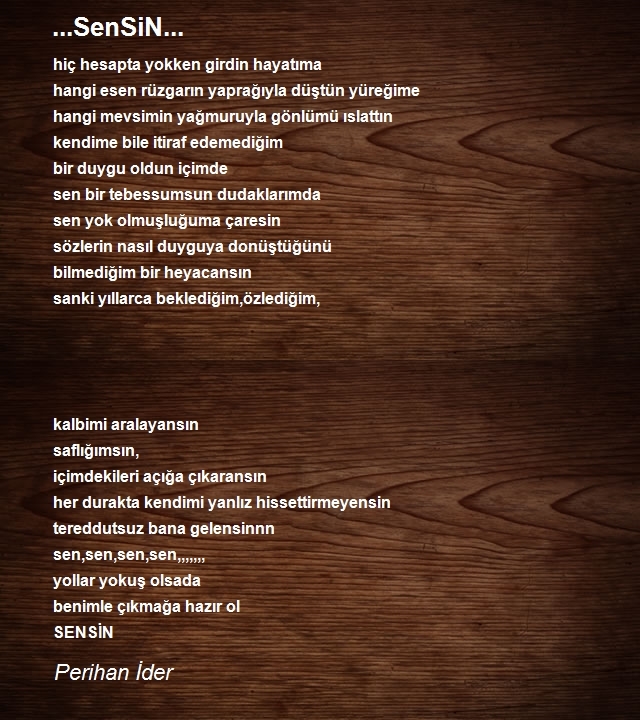 ...SenSiN...

hiç hesapta yokken girdin hayatıma
hangi esen rüzgarın yaprağıyla düştün yüreğime
hangi mevsimin yağmuruyla gönlümü ıslattın
kendime bile itiraf edemediğim
bir duygu oldun içimde
sen bir tebessumsun dudaklarımda
sen yok olmuşluğuma çaresin
sözlerin nasıl duyguya donüştüğünü
bilmediğim bir heyacansın
sanki yıllarca beklediğim,özlediğim,

kalbimi aralayansın
saflığımsın,
içimdekileri açığa çıkaransın
her durakta kendimi yanlız hissettirmeyensin
tereddutsuz bana gelensinnn
sen,sen,sen,sen,,,,,,,
yollar yokuş olsada
benimle çıkmağa hazır ol
SENSİN

Perihan İder